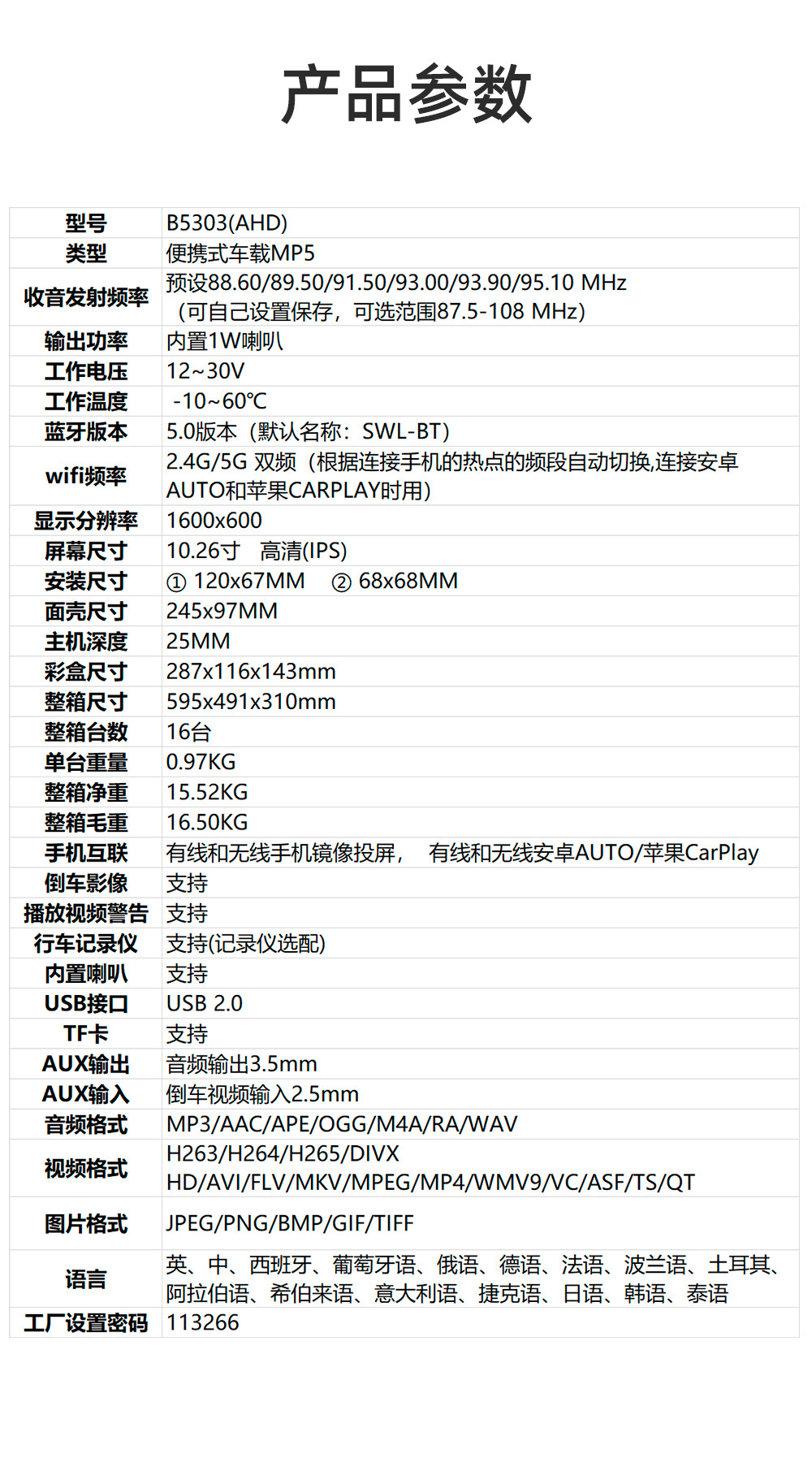 产品参数

| 型号 | B5303(AHD) |
|---|---|
| 类型 | 便携式车载MP5 |
| 收音发射频率 | 预设88.60/89.50/91.50/93.00/93.90/95.10 MHz（可自己设置保存，可选范围87.5-108 MHz） |
| 输出功率 | 内置1W喇叭 |
| 工作电压 | 12~30V |
| 工作温度 | -10~60℃ |
| 蓝牙版本 | 5.0版本（默认名称：SWL-BT） |
| wifi频率 | 2.4G/5G 双频（根据连接手机的热点的频段自动切换,连接安卓AUTO和苹果CARPLAY时用） |
| 显示分辨率 | 1600x600 |
| 屏幕尺寸 | 10.26寸 高清(IPS) |
| 安装尺寸 | ① 120x67MM ② 68x68MM |
| 面壳尺寸 | 245x97MM |
| 主机深度 | 25MM |
| 彩盒尺寸 | 287x116x143mm |
| 整箱尺寸 | 595x491x310mm |
| 整箱台数 | 16台 |
| 单台重量 | 0.97KG |
| 整箱净重 | 15.52KG |
| 整箱毛重 | 16.50KG |
| 手机互联 | 有线和无线手机镜像投屏， 有线和无线安卓AUTO/苹果CarPlay |
| 倒车影像 | 支持 |
| 播放视频警告 | 支持 |
| 行车记录仪 | 支持(记录仪选配) |
| 内置喇叭 | 支持 |
| USB接口 | USB 2.0 |
| TF卡 | 支持 |
| AUX输出 | 音频输出3.5mm |
| AUX输入 | 倒车视频输入2.5mm |
| 音频格式 | MP3/AAC/APE/OGG/M4A/RA/WAV |
| 视频格式 | H263/H264/H265/DIVX HD/AVI/FLV/MKV/MPEG/MP4/WMV9/VC/ASF/TS/QT |
| 图片格式 | JPEG/PNG/BMP/GIF/TIFF |
| 语言 | 英、中、西班牙、葡萄牙语、俄语、德语、法语、波兰语、土耳其、阿拉伯语、希伯来语、意大利语、捷克语、日语、韩语、泰语 |
| 工厂设置密码 | 113266 |